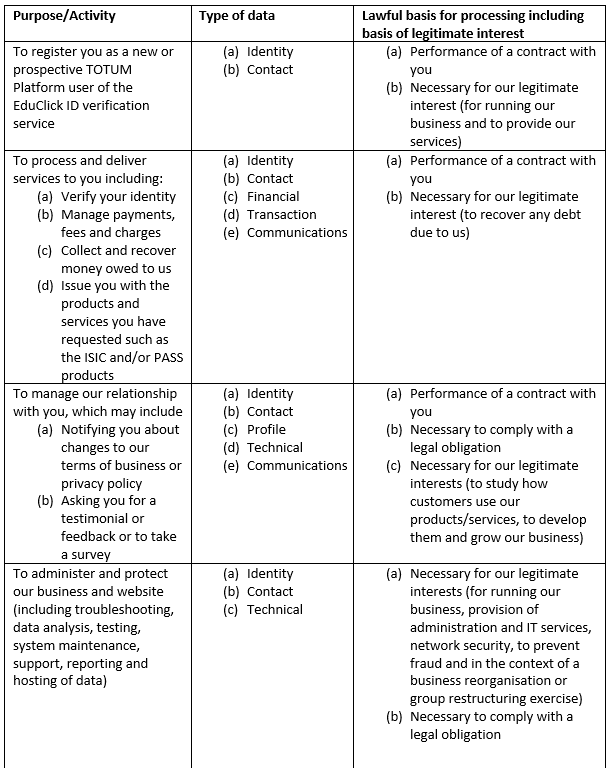 | Purpose/Activity | Type of data | Lawful basis for processing including basis of legitimate interest |
|---|---|---|
| To register you as a new or prospective TOTUM Platform user of the EduClick ID verification service | (a) Identity (b) Contact | (a) Performance of a contract with you (b) Necessary for our legitimate interest (for running our business and to provide our services) |
| To process and deliver services to you including: (a) Verify your identity (b) Manage payments, fees and charges (c) Collect and recover money owed to us (d) Issue you with the products and services you have requested such as the ISIC and/or PASS products | (a) Identity (b) Contact (c) Financial (d) Transaction (e) Communications | (a) Performance of a contract with you (b) Necessary for our legitimate interest (to recover any debt due to us) |
| To manage our relationship with you, which may include (a) Notifying you about changes to our terms of business or privacy policy (b) Asking you for a testimonial or feedback or to take a survey | (a) Identity (b) Contact (c) Profile (d) Technical (e) Communications | (a) Performance of a contract with you (b) Necessary to comply with a legal obligation (c) Necessary for our legitimate interests (to study how customers use our products/services, to develop them and grow our business) |
| To administer and protect our business and website (including troubleshooting, data analysis, testing, system maintenance, support, reporting and hosting of data) | (a) Identity (b) Contact (c) Technical | (a) Necessary for our legitimate interests (for running our business, provision of administration and IT services, network security, to prevent fraud and in the context of a business reorganisation or group restructuring exercise) (b) Necessary to comply with a legal obligation |